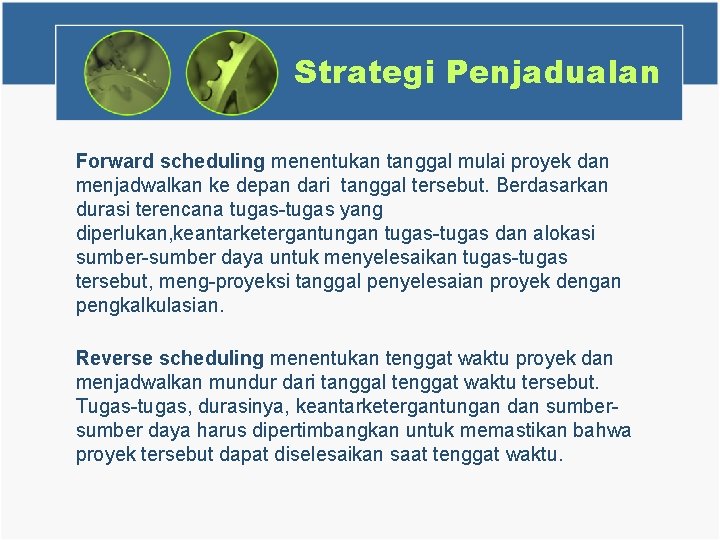 Strategi Penjadualan

Forward scheduling menentukan tanggal mulai proyek dan menjadwalkan ke depan dari tanggal tersebut. Berdasarkan durasi terencana tugas-tugas yang diperlukan,keantarketergantungan tugas-tugas dan alokasi sumber-sumber daya untuk menyelesaikan tugas-tugas tersebut, meng-proyeksi tanggal penyelesaian proyek dengan pengkalkulasian.

Reverse scheduling menentukan tenggat waktu proyek dan menjadwalkan mundur dari tanggal tenggat waktu tersebut. Tugas-tugas, durasinya, keantarketergantungan dan sumber-sumber daya harus dipertimbangkan untuk memastikan bahwa proyek tersebut dapat diselesaikan saat tenggat waktu.